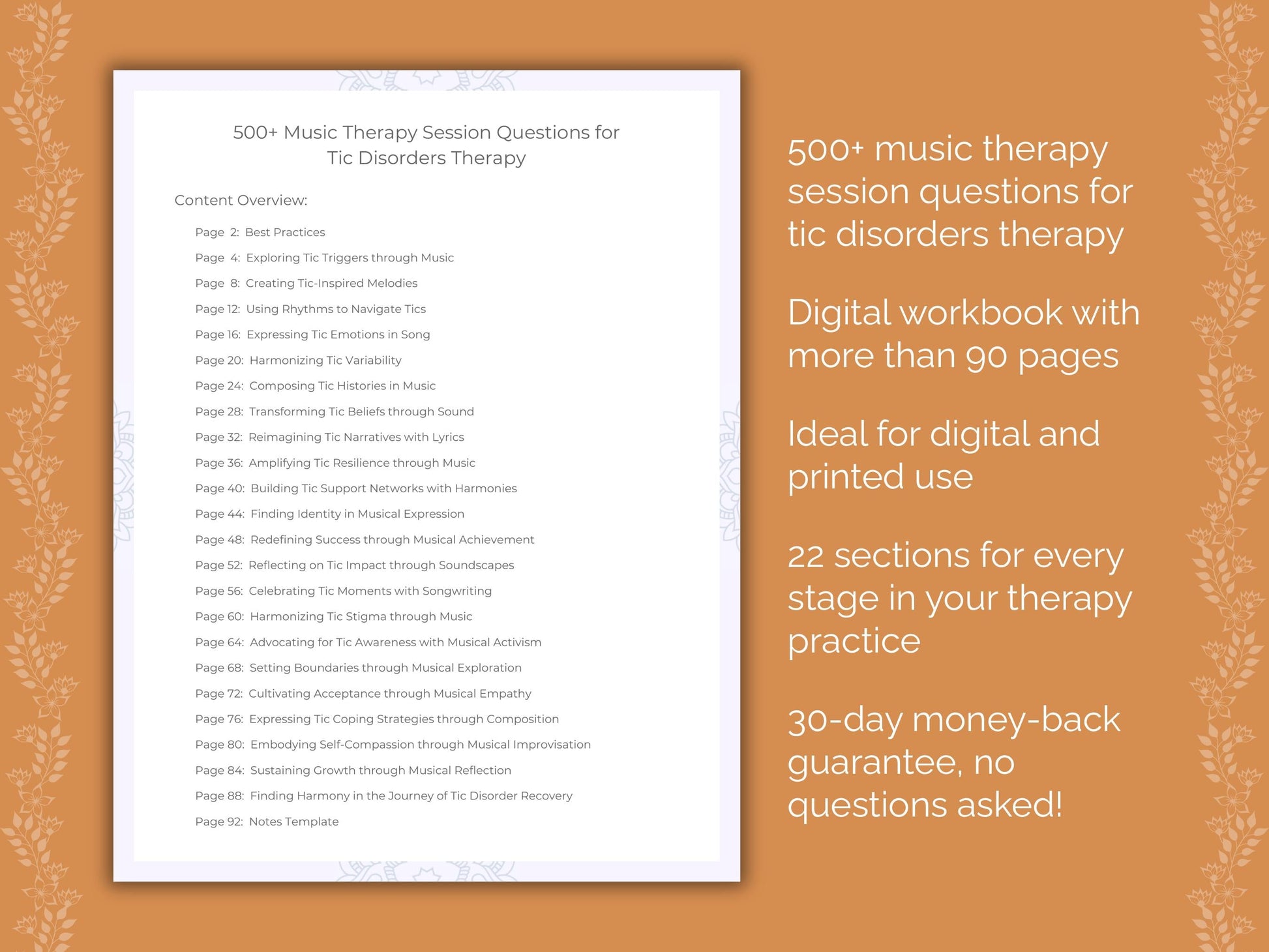 500+ Music Therapy Session Questions for Tic Disorders Therapy

Content Overview:

Page 2: Best Practices
Page 4: Exploring Tic Triggers through Music
Page 8: Creating Tic-Inspired Melodies
Page 12: Using Rhythms to Navigate Tics
Page 16: Expressing Tic Emotions in Song
Page 20: Harmonizing Tic Variability
Page 24: Composing Tic Histories in Music
Page 28: Transforming Tic Beliefs through Sound
Page 32: Reimagining Tic Narratives with Lyrics
Page 36: Amplifying Tic Resilience through Music
Page 40: Building Tic Support Networks with Harmonies
Page 44: Finding Identity in Musical Expression
Page 48: Redefining Success through Musical Achievement
Page 52: Reflecting on Tic Impact through Soundscapes
Page 56: Celebrating Tic Moments with Songwriting
Page 60: Harmonizing Tic Stigma through Music
Page 64: Advocating for Tic Awareness with Musical Activism
Page 68: Setting Boundaries through Musical Exploration
Page 72: Cultivating Acceptance through Musical Empathy
Page 76: Expressing Tic Coping Strategies through Composition
Page 80: Embodying Self-Compassion through Musical Improvisation
Page 84: Sustaining Growth through Musical Reflection
Page 88: Finding Harmony in the Journey of Tic Disorder Recovery
Page 92: Notes Template

500+ music therapy session questions for tic disorders therapy

Digital workbook with more than 90 pages

Ideal for digital and printed use

22 sections for every stage in your therapy practice

30-day money-back guarantee, no questions asked!